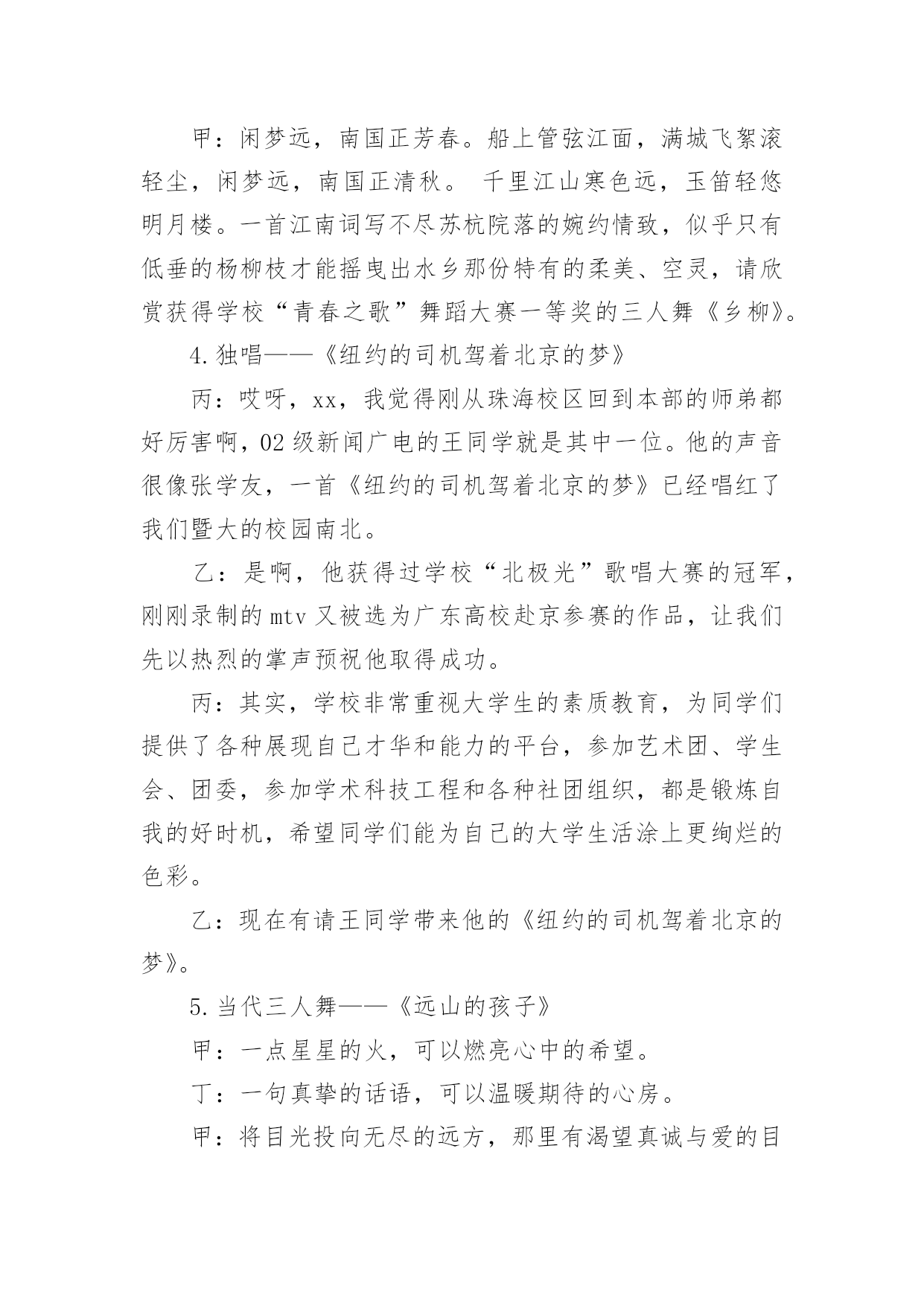 甲：闲梦远，南国正芳春。船上管弦江面，满城飞絮滚轻尘，闲梦远，南国正清秋。 千里江山寒色远，玉笛轻悠明月楼。一首江南词写不尽苏杭院落的婉约情致，似乎只有低垂的杨柳枝才能摇曳出水乡那份特有的柔美、空灵，请欣赏获得学校“青春之歌”舞蹈大赛一等奖的三人舞《乡柳》。

4.独唱——《纽约的司机驾着北京的梦》

丙：哎呀，xx，我觉得刚从珠海校区回到本部的师弟都好厉害啊，02级新闻广电的王同学就是其中一位。他的声音很像张学友，一首《纽约的司机驾着北京的梦》已经唱红了我们暨大的校园南北。

乙：是啊，他获得过学校“北极光”歌唱大赛的冠军，刚刚录制的mtv又被选为广东高校赴京参赛的作品，让我们先以热烈的掌声预祝他取得成功。

丙：其实，学校非常重视大学生的素质教育，为同学们提供了各种展现自己才华和能力的平台，参加艺术团、学生会、团委，参加学术科技工程和各种社团组织，都是锻炼自我的好时机，希望同学们能为自己的大学生活涂上更绚烂的色彩。

乙：现在有请王同学带来他的《纽约的司机驾着北京的梦》。

5.当代三人舞——《远山的孩子》

甲：一点星星的火，可以燃亮心中的希望。

丁：一句真挚的话语，可以温暖期待的心房。

甲：将目光投向无尽的远方，那里有渴望真诚与爱的目